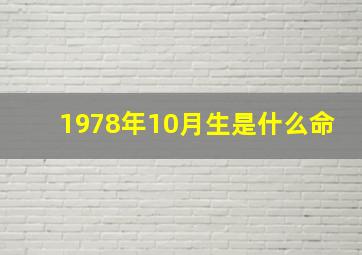 1978年10月生是什么命